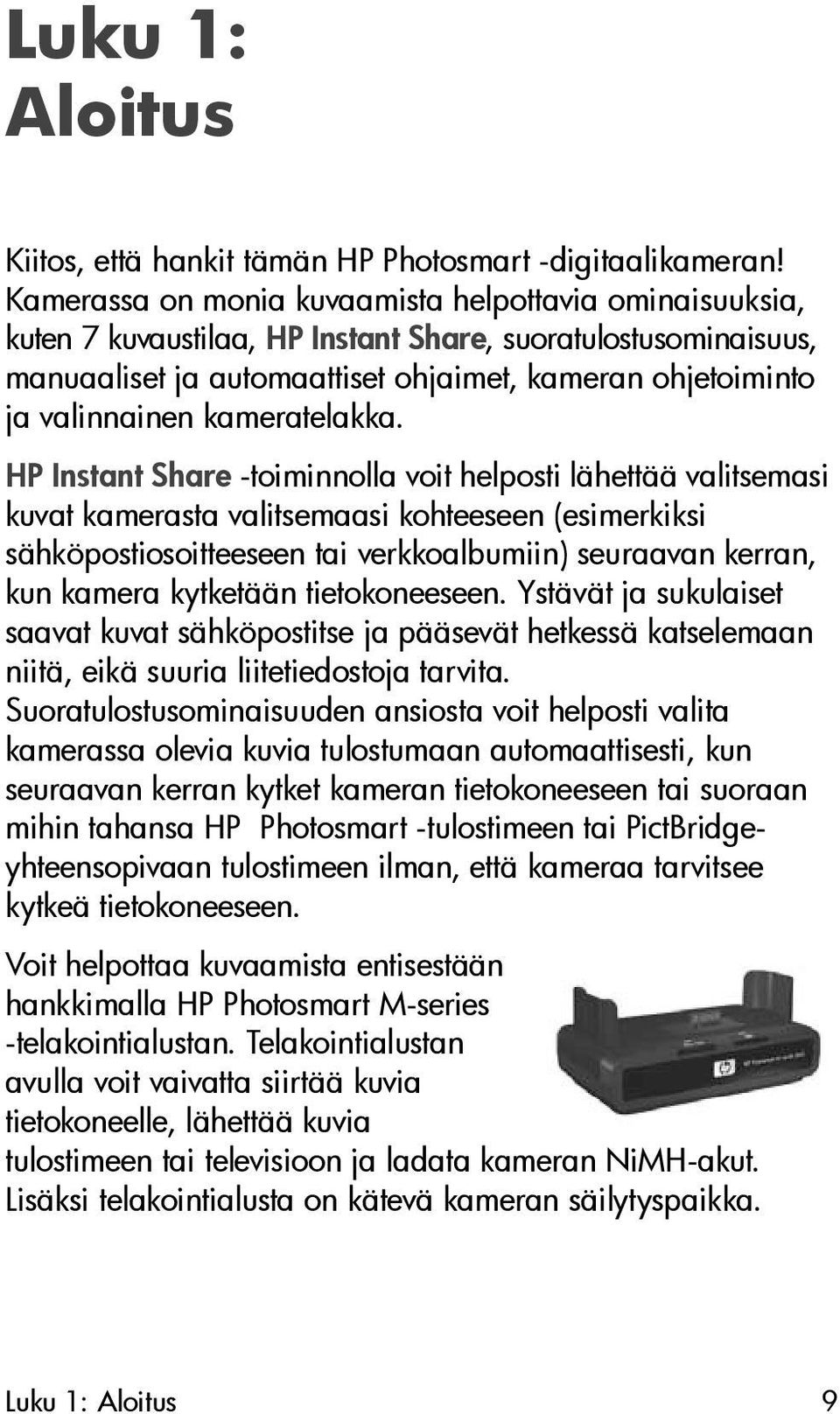 Luku 1:
Aloitus

Kiitos, että hankit tämän HP Photosmart -digitaalikameran! Kamerassa on monia kuvaamista helpottavia ominaisuuksia, kuten 7 kuvaustilaa, HP Instant Share, suoratulostusominaisuus, manuaaliset ja automaattiset ohjaimet, kameran ohjetoiminto ja valinnainen kameratelakka.

HP Instant Share -toiminnolla voit helposti lähettää valitsemasi kuvat kamerasta valitsemaasi kohteeseen (esimerkiksi sähköpostiosoitteeseen tai verkkoalbumiin) seuraavan kerran, kun kamera kytketään tietokoneeseen. Ystävät ja sukulaiset saavat kuvat sähköpostitse ja pääsevät hetkessä katselemaan niitä, eikä suuria liitetiedostoja tarvita. Suoratulostusominaisuuden ansiosta voit helposti valita kamerassa olevia kuvia tulostumaan automaattisesti, kun seuraavan kerran kytket kameran tietokoneeseen tai suoraan mihin tahansa HP Photosmart -tulostimeen tai PictBridge-yhteensopivaan tulostimeen ilman, että kameraa tarvitsee kytkeä tietokoneeseen.

Voit helpottaa kuvaamista entisestään hankkimalla HP Photosmart M-series -telakointialustan. Telakointialustan avulla voit vaivatta siirtää kuvia tietokoneelle, lähettää kuvia tulostimeen tai televisioon ja ladata kameran NiMH-akut. Lisäksi telakointialusta on kätevä kameran säilytyspaikka.

Luku 1: Aloitus 9